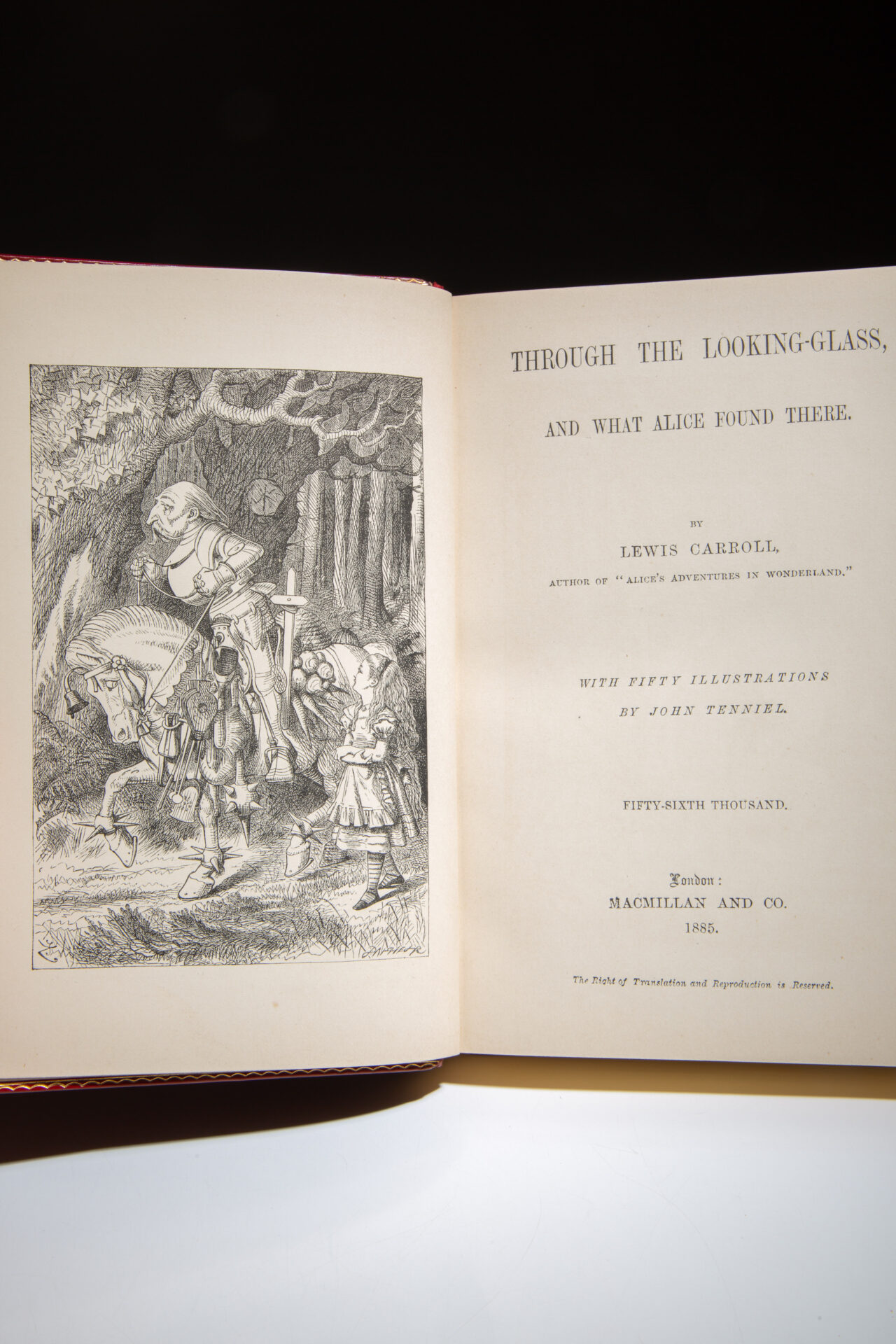 THROUGH THE LOOKING-GLASS,

AND WHAT ALICE FOUND THERE.

BY
LEWIS CARROLL,
AUTHOR OF "ALICE'S ADVENTURES IN WONDERLAND."

WITH FIFTY ILLUSTRATIONS
BY JOHN TENNIEL.

FIFTY-SIXTH THOUSAND.

London:
MACMILLAN AND CO.
1885.

The Right of Translation and Reproduction is Reserved.